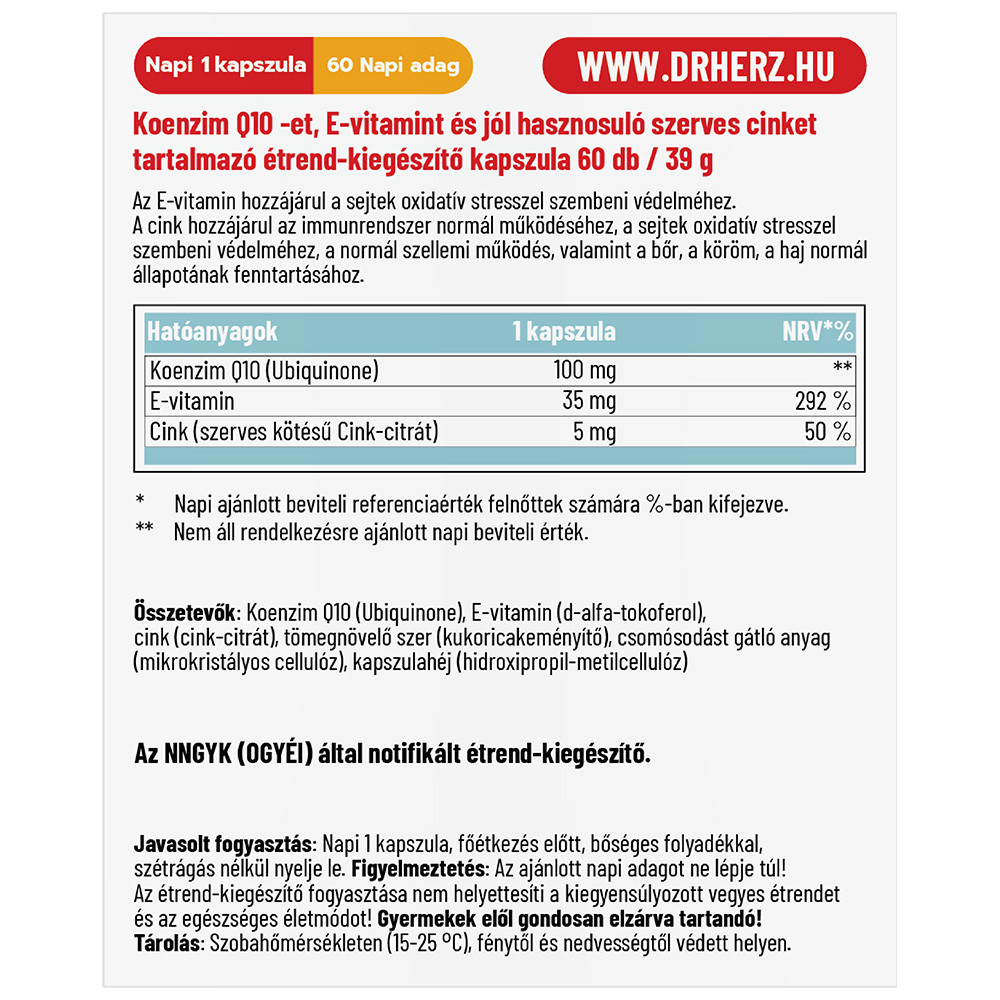 Napi 1 kapszula 60 Napi adag

WWW.DRHERZ.HU

Koenzim Q10 -et, E-vitamint és jól hasznosuló szerves cinket tartalmazó étrend-kiegészítő kapszula 60 db / 39 g

Az E-vitamin hozzájárul a sejtek oxidatív stresszel szembeni védelméhez. A cink hozzájárul az immunrendszer normál működéséhez, a sejtek oxidatív stresszel szembeni védelméhez, a normál szellemi működés, valamint a bőr, a köröm, a haj normál állapotának fenntartásához.

| Hatóanyagok | 1 kapszula | NRV*% |
|---|---|---|
| Koenzim Q10 (Ubiquinone) | 100 mg | ** |
| E-vitamin | 35 mg | 292 % |
| Cink (szerves kötésű Cink-citrát) | 5 mg | 50 % |

* Napi ajánlott beviteli referenciaérték felnőttek számára %-ban kifejezve.
** Nem áll rendelkezésre ajánlott napi beviteli érték.

Összetevők: Koenzim Q10 (Ubiquinone), E-vitamin (d-alfa-tokoferol), cink (cink-citrát), tömegnövelő szer (kukoricakeményítő), csomósodást gátló anyag (mikrokristályos cellulóz), kapszulahéj (hidroxipropil-metilcellulóz)

Az NNGYK (OGYÉI) által notifikált étrend-kiegészítő.

Javasolt fogyasztás: Napi 1 kapszula, főétkezés előtt, bőséges folyadékkal, szétrágás nélkül nyelje le. Figyelmeztetés: Az ajánlott napi adagot ne lépje túl! Az étrend-kiegészítő fogyasztása nem helyettesíti a kiegyensúlyozott vegyes étrendet és az egészséges életmódot! Gyermekek elől gondosan elzárva tartandó!
Tárolás: Szobahőmérsékleten (15-25 °C), fénytől és nedvességtől védett helyen.